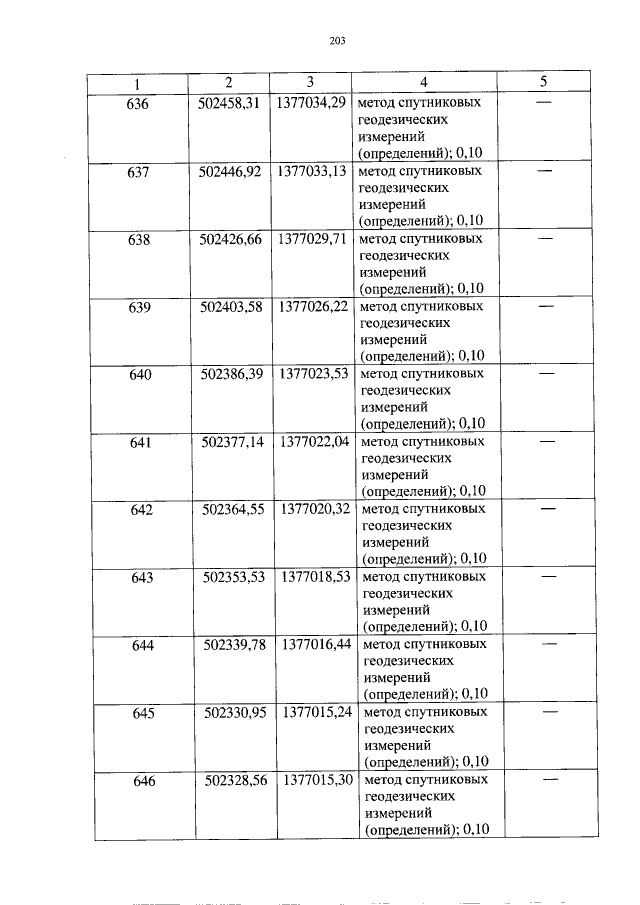 203

| 1 | 2 | 3 | 4 | 5 |
|---|---|---|---|---|
| 636 | 502458,31 | 1377034,29 | метод спутниковых геодезических измерений (определений); 0,10 | — |
| 637 | 502446,92 | 1377033,13 | метод спутниковых геодезических измерений (определений); 0,10 | — |
| 638 | 502426,66 | 1377029,71 | метод спутниковых геодезических измерений (определений); 0,10 | — |
| 639 | 502403,58 | 1377026,22 | метод спутниковых геодезических измерений (определений); 0,10 | — |
| 640 | 502386,39 | 1377023,53 | метод спутниковых геодезических измерений (определений); 0,10 | — |
| 641 | 502377,14 | 1377022,04 | метод спутниковых геодезических измерений (определений); 0,10 | — |
| 642 | 502364,55 | 1377020,32 | метод спутниковых геодезических измерений (определений); 0,10 | — |
| 643 | 502353,53 | 1377018,53 | метод спутниковых геодезических измерений (определений); 0,10 | — |
| 644 | 502339,78 | 1377016,44 | метод спутниковых геодезических измерений (определений); 0,10 | — |
| 645 | 502330,95 | 1377015,24 | метод спутниковых геодезических измерений (определений); 0,10 | — |
| 646 | 502328,56 | 1377015,30 | метод спутниковых геодезических измерений (определений); 0,10 | — |